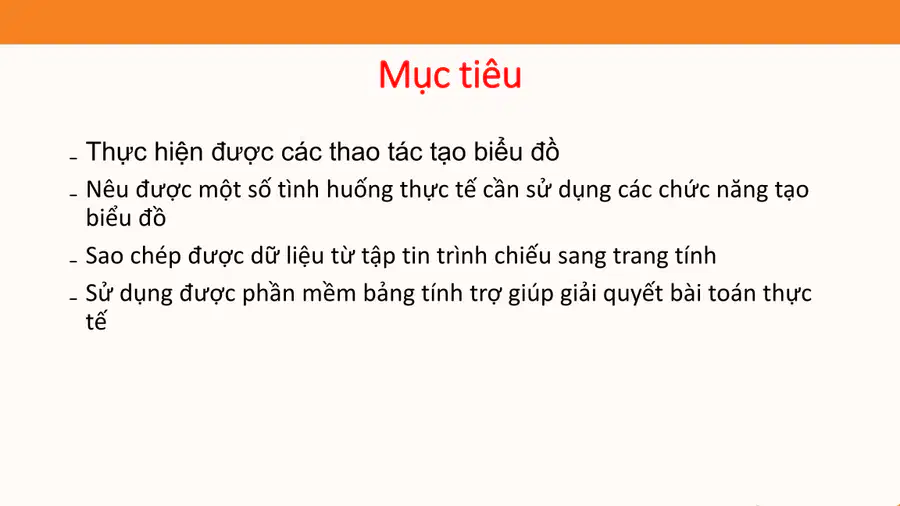 Mục tiêu

- Thực hiện được các thao tác tạo biểu đồ
- Nêu được một số tình huống thực tế cần sử dụng các chức năng tạo biểu đồ
- Sao chép được dữ liệu từ tập tin trình chiếu sang trang tính
- Sử dụng được phần mềm bảng tính trợ giúp giải quyết bài toán thực tế